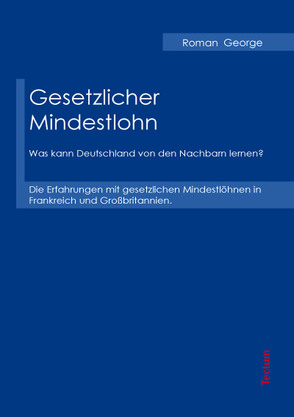 Roman George

Gesetzlicher Mindestlohn

Was kann Deutschland von den Nachbarn lernen?

Die Erfahrungen mit gesetzlichen Mindestlöhnen in Frankreich und Großbritannien.

Tectum